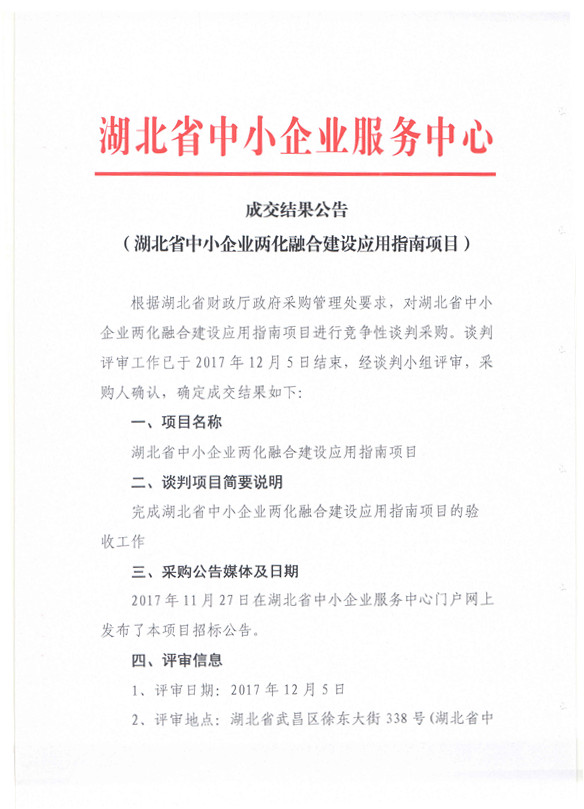 湖北省中小企业服务中心

成交结果公告
（湖北省中小企业两化融合建设应用指南项目）

根据湖北省财政厅政府采购管理处要求，对湖北省中小企业两化融合建设应用指南项目进行竞争性谈判采购。谈判评审工作已于 2017 年 12 月 5 日结束，经谈判小组评审，采购人确认，确定成交结果如下：

一、项目名称

湖北省中小企业两化融合建设应用指南项目

二、谈判项目简要说明

完成湖北省中小企业两化融合建设应用指南项目的验收工作

三、采购公告媒体及日期

2017 年 11 月 27 日在湖北省中小企业服务中心门户网上发布了本项目招标公告。

四、评审信息

1、评审日期：2017 年 12 月 5 日

2、评审地点：湖北省武昌区徐东大街 338 号（湖北省中